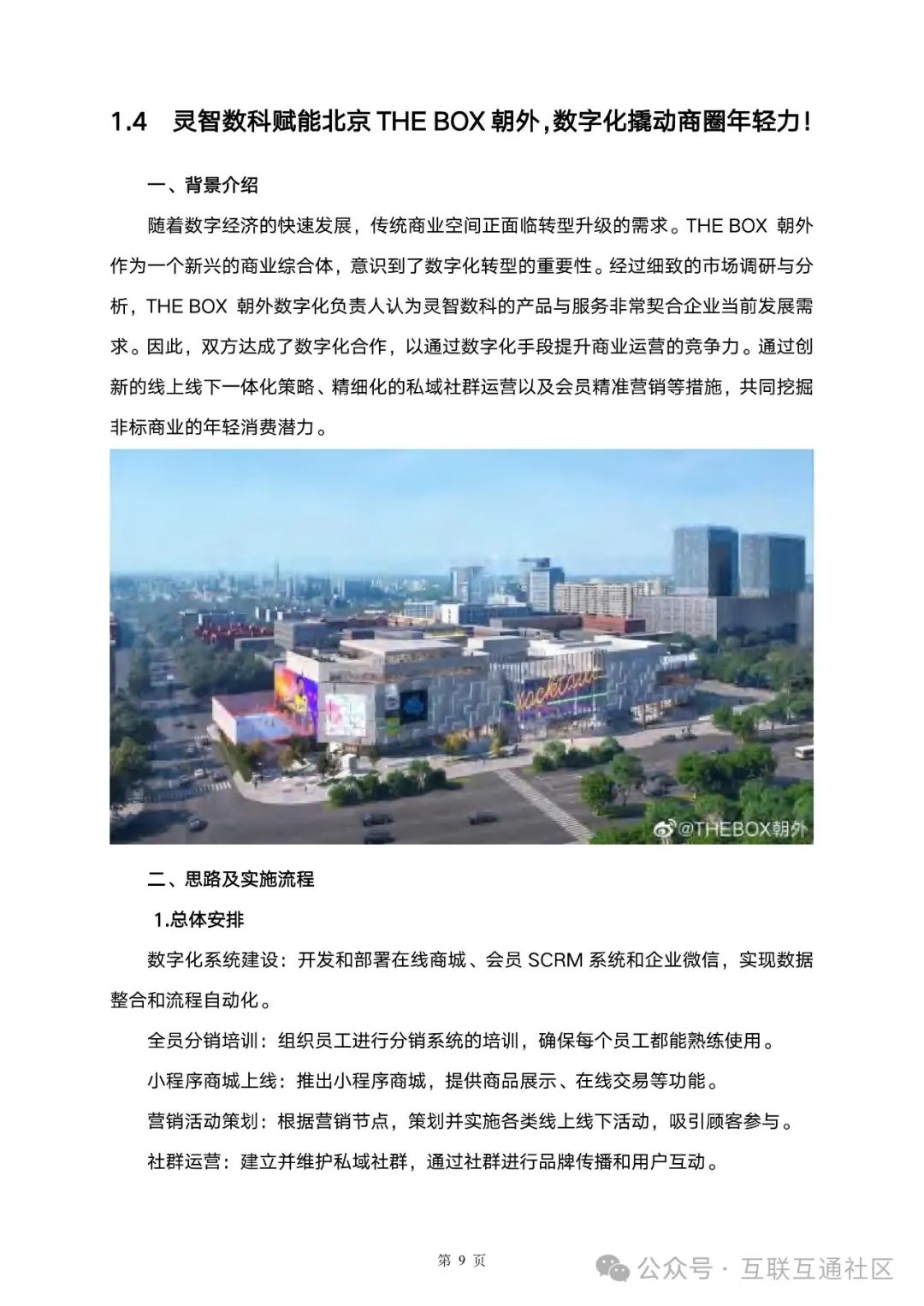 1.4 灵智数科赋能北京 THE BOX 朝外，数字化撬动商圈年轻力！

一、背景介绍

随着数字经济的快速发展，传统商业空间正面临转型升级的需求。THE BOX 朝外作为一个新兴的商业综合体，意识到了数字化转型的重要性。经过细致的市场调研与分析，THE BOX 朝外数字化负责人认为灵智数科的产品与服务非常契合企业当前发展需求。因此，双方达成了数字化合作，以通过数字化手段提升商业运营的竞争力。通过创新的线上线下一体化策略、精细化的私域社群运营以及会员精准营销等措施，共同挖掘非标商业的年轻消费潜力。

@THEBOX朝外

二、思路及实施流程

1.总体安排

数字化系统建设：开发和部署在线商城、会员 SCRM 系统和企业微信，实现数据整合和流程自动化。

全员分销培训：组织员工进行分销系统的培训，确保每个员工都能熟练使用。

小程序商城上线：推出小程序商城，提供商品展示、在线交易等功能。

营销活动策划：根据营销节点，策划并实施各类线上线下活动，吸引顾客参与。

社群运营：建立并维护私域社群，通过社群进行品牌传播和用户互动。

第 9 页

公众号 · 互联互通社区